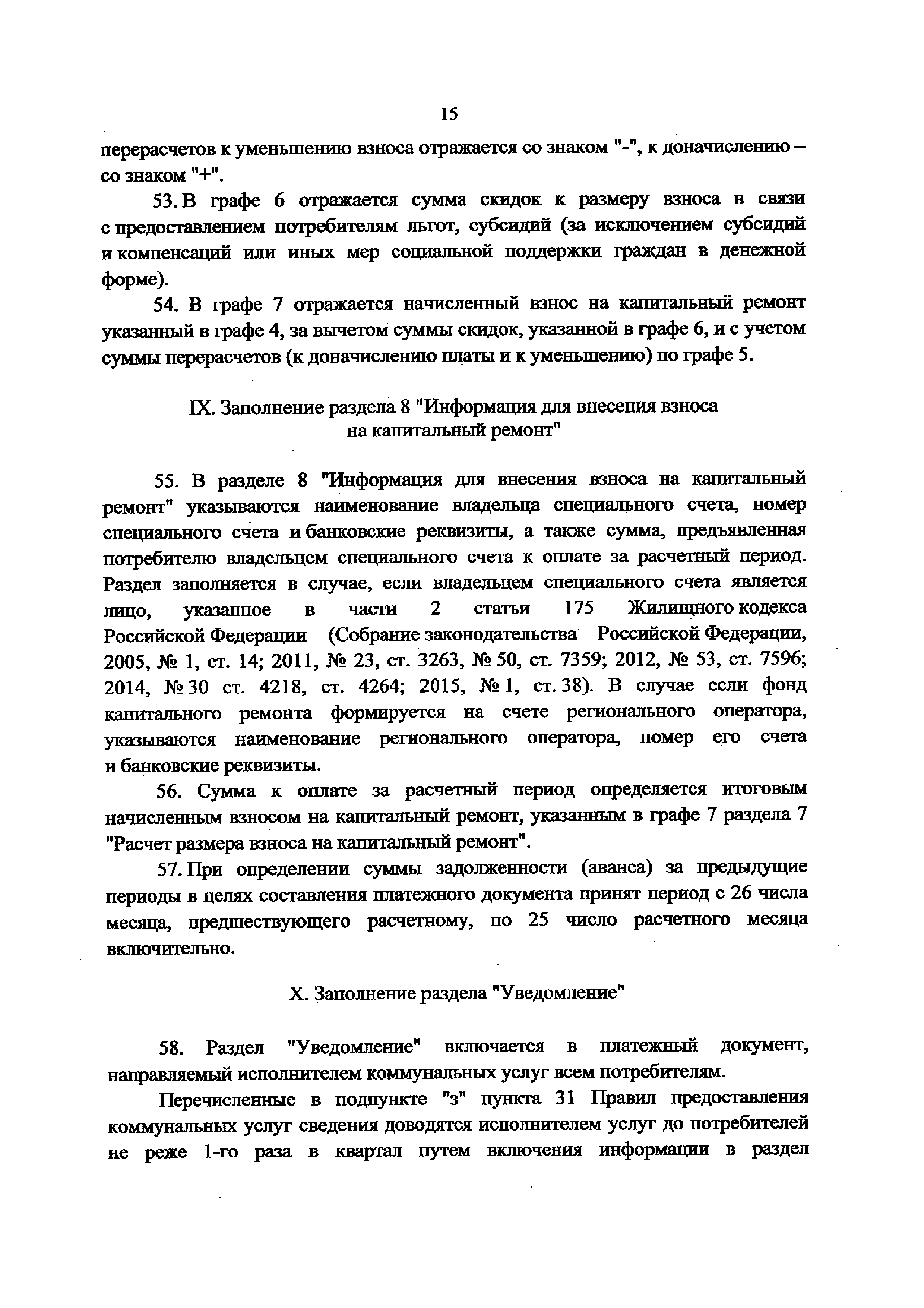 15

перерасчетов к уменьшению взноса отражается со знаком "-", к доначислению – со знаком "+".

53. В графе 6 отражается сумма скидок к размеру взноса в связи с предоставлением потребителям льгот, субсидий (за исключением субсидий и компенсаций или иных мер социальной поддержки граждан в денежной форме).

54. В графе 7 отражается начисленный взнос на капитальный ремонт указанный в графе 4, за вычетом суммы скидок, указанной в графе 6, и с учетом суммы перерасчетов (к доначислению платы и к уменьшению) по графе 5.

IX. Заполнение раздела 8 "Информация для внесения взноса на капитальный ремонт"

55. В разделе 8 "Информация для внесения взноса на капитальный ремонт" указываются наименование владельца специального счета, номер специального счета и банковские реквизиты, а также сумма, предъявленная потребителю владельцем специального счета к оплате за расчетный период. Раздел заполняется в случае, если владельцем специального счета является лицо, указанное в части 2 статьи 175 Жилищного кодекса Российской Федерации (Собрание законодательства Российской Федерации, 2005, № 1, ст. 14; 2011, № 23, ст. 3263, № 50, ст. 7359; 2012, № 53, ст. 7596; 2014, № 30 ст. 4218, ст. 4264; 2015, № 1, ст. 38). В случае если фонд капитального ремонта формируется на счете регионального оператора, указываются наименование регионального оператора, номер его счета и банковские реквизиты.

56. Сумма к оплате за расчетный период определяется итоговым начисленным взносом на капитальный ремонт, указанным в графе 7 раздела 7 "Расчет размера взноса на капитальный ремонт".

57. При определении суммы задолженности (аванса) за предыдущие периоды в целях составления платежного документа принят период с 26 числа месяца, предшествующего расчетному, по 25 число расчетного месяца включительно.

X. Заполнение раздела "Уведомление"

58. Раздел "Уведомление" включается в платежный документ, направляемый исполнителем коммунальных услуг всем потребителям.

Перечисленные в подпункте "з" пункта 31 Правил предоставления коммунальных услуг сведения доводятся исполнителем услуг до потребителей не реже 1-го раза в квартал путем включения информации в раздел